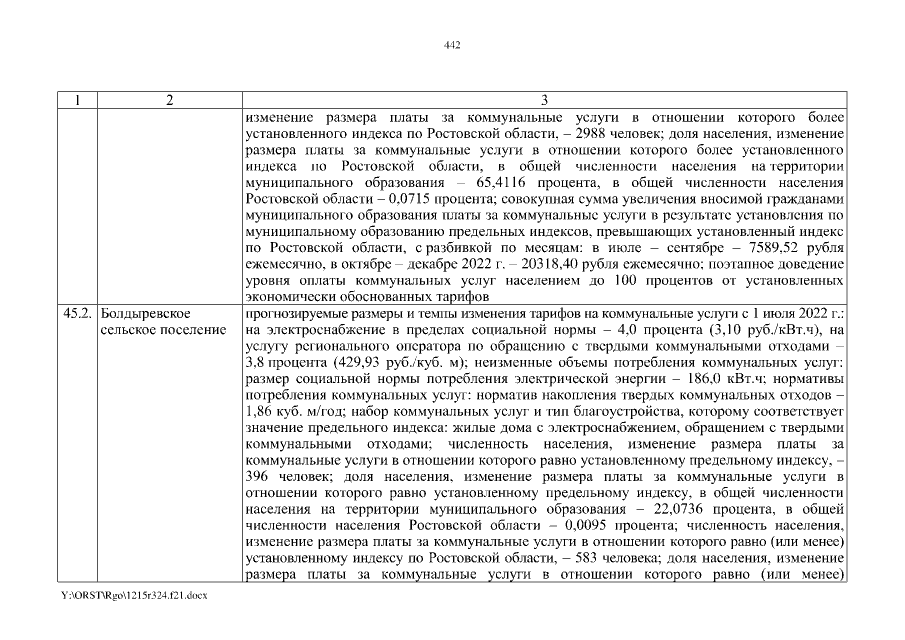 442

| 1 | 2 | 3 |
|---|---|---|
| | | изменение размера платы за коммунальные услуги в отношении которого более установленного индекса по Ростовской области, – 2988 человек; доля населения, изменение размера платы за коммунальные услуги в отношении которого более установленного индекса по Ростовской области, в общей численности населения на территории муниципального образования – 65,4116 процента, в общей численности населения Ростовской области – 0,0715 процента; совокупная сумма увеличения вносимой гражданами муниципального образования платы за коммунальные услуги в результате установления по муниципальному образованию предельных индексов, превышающих установленный индекс по Ростовской области, с разбивкой по месяцам: в июле – сентябре – 7589,52 рубля ежемесячно, в октябре – декабре 2022 г. – 20318,40 рубля ежемесячно; поэтапное доведение уровня оплаты коммунальных услуг населением до 100 процентов от установленных экономически обоснованных тарифов |
| 45.2. | Болдыревское сельское поселение | прогнозируемые размеры и темпы изменения тарифов на коммунальные услуги с 1 июля 2022 г.: на электроснабжение в пределах социальной нормы – 4,0 процента (3,10 руб./кВт.ч), на услугу регионального оператора по обращению с твердыми коммунальными отходами – 3,8 процента (429,93 руб./куб. м); неизменные объемы потребления коммунальных услуг: размер социальной нормы потребления электрической энергии – 186,0 кВт.ч; нормативы потребления коммунальных услуг: норматив накопления твердых коммунальных отходов – 1,86 куб. м/год; набор коммунальных услуг и тип благоустройства, которому соответствует значение предельного индекса: жилые дома с электроснабжением, обращением с твердыми коммунальными отходами; численность населения, изменение размера платы за коммунальные услуги в отношении которого равно установленному предельному индексу, – 396 человек; доля населения, изменение размера платы за коммунальные услуги в отношении которого равно установленному предельному индексу, в общей численности населения на территории муниципального образования – 22,0736 процента, в общей численности населения Ростовской области – 0,0095 процента; численность населения, изменение размера платы за коммунальные услуги в отношении которого равно (или менее) установленному индексу по Ростовской области, – 583 человека; доля населения, изменение размера платы за коммунальные услуги в отношении которого равно (или менее) |

Y:\ORST\Rgo\1215r324.f21.docx